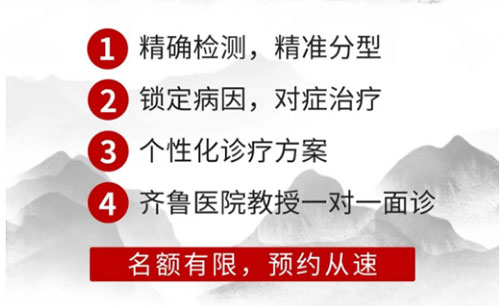 1 精确检测，精准分型

2 锁定病因，对症治疗

3 个性化诊疗方案

4 齐鲁医院教授一对一面诊

名额有限，预约从速